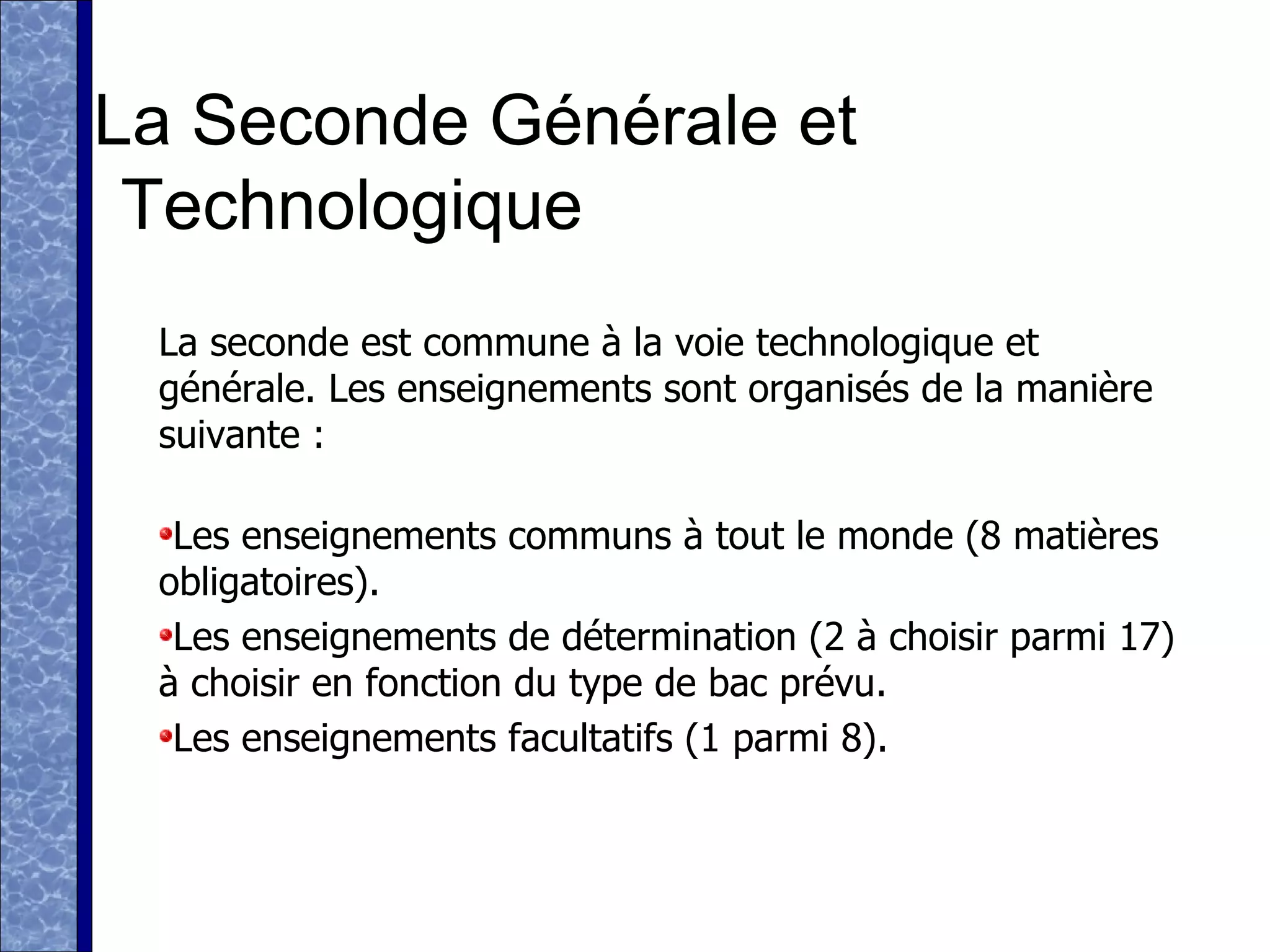 La Seconde Générale et Technologique

La seconde est commune à la voie technologique et générale. Les enseignements sont organisés de la manière suivante :

•Les enseignements communs à tout le monde (8 matières obligatoires).

•Les enseignements de détermination (2 à choisir parmi 17) à choisir en fonction du type de bac prévu.

•Les enseignements facultatifs (1 parmi 8).